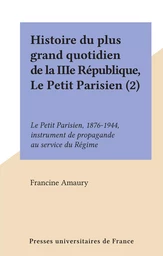 Histoire du plus grand quotidien de la IIIe République, Le Petit Parisien (2)

Le Petit Parisien, 1876-1944, instrument de propagande au service du Régime

Francine Amaury

Presses universitaires de France